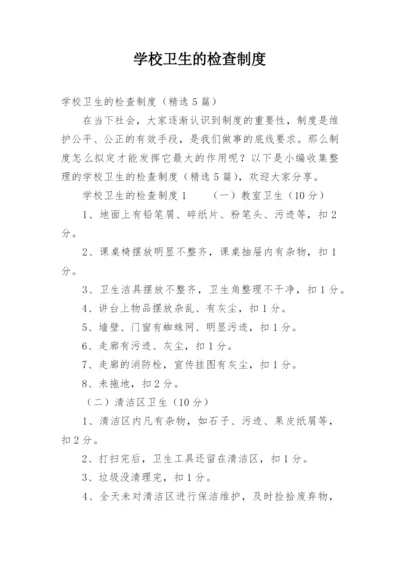 学校卫生的检查制度

学校卫生的检查制度（精选5篇）

在当下社会，大家逐渐认识到制度的重要性，制度是维护公平、公正的有效手段，是我们做事的底线要求。那么制度怎么拟定才能发挥它最大的作用呢？以下是小编收集整理的学校卫生的检查制度（精选5篇），欢迎大家分享。

学校卫生的检查制度1　（一）教室卫生（10分）

1、地面上有铅笔屑、碎纸片、粉笔头、污迹等，扣2分。

2、课桌椅摆放明显不整齐，课桌抽屉内有杂物，扣1分。

3、卫生洁具摆放不整齐，卫生角整理不干净，扣1分。

4、讲台上物品摆放杂乱、有灰尘，扣1分。

5、墙壁、门窗有蜘蛛网、明显污迹，扣1分。

6、走廊有污迹、灰尘，扣1分。

7、走廊的消防栓，宣传挂图有灰尘，扣1分。

8、未拖地，扣2分。

（二）清洁区卫生（10分）

1、清洁区内凡有杂物，如石子、污迹、果皮纸屑等，扣2分。

2、打扫完后，卫生工具还留在清洁区，扣1分。

3、垃圾没清理完，扣1分。

4、全天未对清洁区进行保洁维护，及时捡拾废弃物，